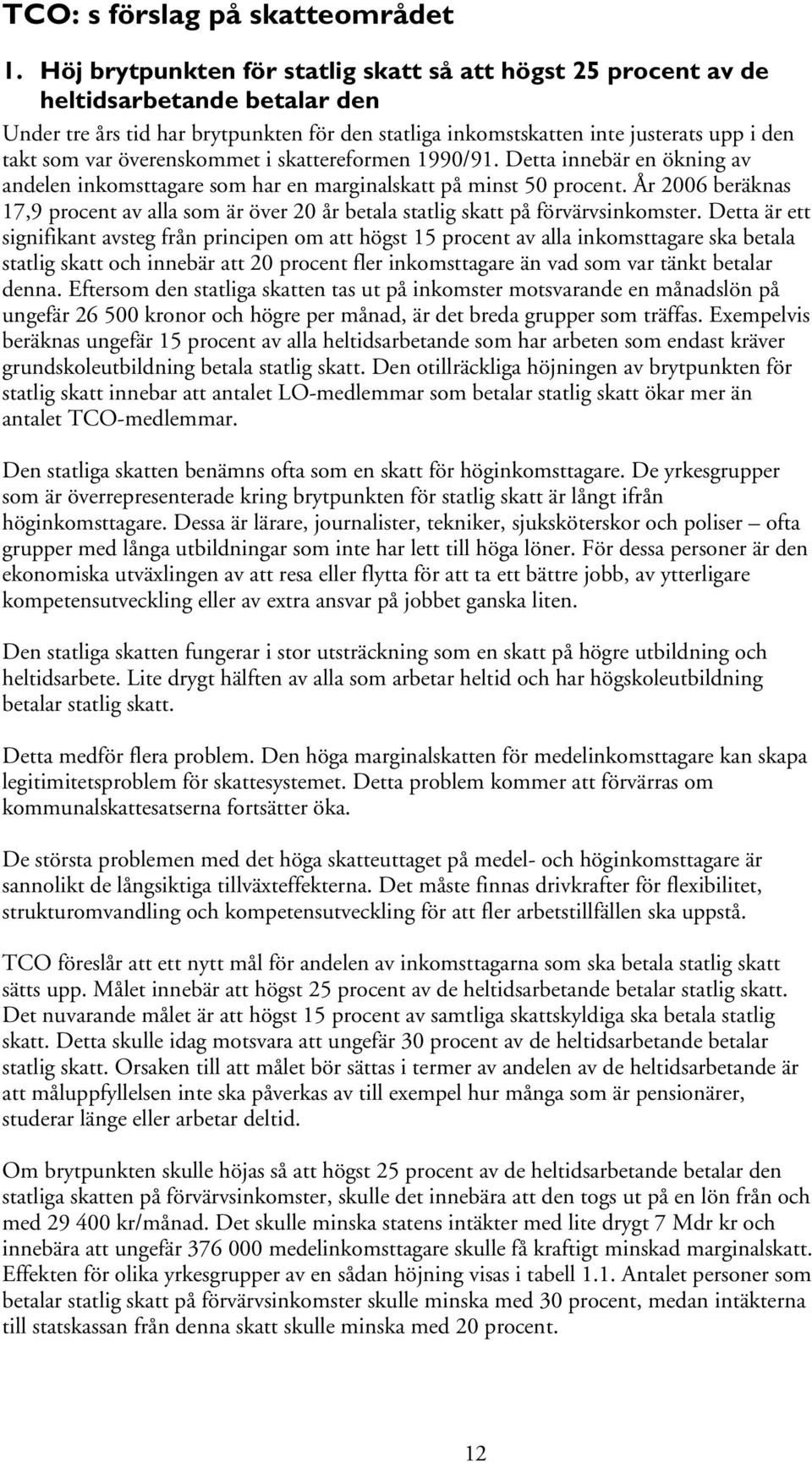 TCO: s förslag på skatteområdet

1. Höj brytpunkten för statlig skatt så att högst 25 procent av de heltidsarbetande betalar den

Under tre års tid har brytpunkten för den statliga inkomstskatten inte justerats upp i den takt som var överenskommet i skattereformen 1990/91. Detta innebär en ökning av andelen inkomsttagare som har en marginalskatt på minst 50 procent. År 2006 beräknas 17,9 procent av alla som är över 20 år betala statlig skatt på förvärvsinkomster. Detta är ett signifikant avsteg från principen om att högst 15 procent av alla inkomsttagare ska betala statlig skatt och innebär att 20 procent fler inkomsttagare än vad som var tänkt betalar denna. Eftersom den statliga skatten tas ut på inkomster motsvarande en månadslön på ungefär 26 500 kronor och högre per månad, är det breda grupper som träffas. Exempelvis beräknas ungefär 15 procent av alla heltidsarbetande som har arbeten som endast kräver grundskoleutbildning betala statlig skatt. Den otillräckliga höjningen av brytpunkten för statlig skatt innebar att antalet LO-medlemmar som betalar statlig skatt ökar mer än antalet TCO-medlemmar.

Den statliga skatten benämns ofta som en skatt för höginkomsttagare. De yrkesgrupper som är överrepresenterade kring brytpunkten för statlig skatt är långt ifrån höginkomsttagare. Dessa är lärare, journalister, tekniker, sjuksköterskor och poliser – ofta grupper med långa utbildningar som inte har lett till höga löner. För dessa personer är den ekonomiska utväxlingen av att resa eller flytta för att ta ett bättre jobb, av ytterligare kompetensutveckling eller av extra ansvar på jobbet ganska liten.

Den statliga skatten fungerar i stor utsträckning som en skatt på högre utbildning och heltidsarbete. Lite drygt hälften av alla som arbetar heltid och har högskoleutbildning betalar statlig skatt.

Detta medför flera problem. Den höga marginalskatten för medelinkomsttagare kan skapa legitimitetsproblem för skattesystemet. Detta problem kommer att förvärras om kommunalskattesatserna fortsätter öka.

De största problemen med det höga skatteuttaget på medel- och höginkomsttagare är sannolikt de långsiktiga tillväxteffekterna. Det måste finnas drivkrafter för flexibilitet, strukturomvandling och kompetensutveckling för att fler arbetstillfällen ska uppstå.

TCO föreslår att ett nytt mål för andelen av inkomsttagarna som ska betala statlig skatt sätts upp. Målet innebär att högst 25 procent av de heltidsarbetande betalar statlig skatt. Det nuvarande målet är att högst 15 procent av samtliga skattskyldiga ska betala statlig skatt. Detta skulle idag motsvara att ungefär 30 procent av de heltidsarbetande betalar statlig skatt. Orsaken till att målet bör sättas i termer av andelen av de heltidsarbetande är att måluppfyllelsen inte ska påverkas av till exempel hur många som är pensionärer, studerar länge eller arbetar deltid.

Om brytpunkten skulle höjas så att högst 25 procent av de heltidsarbetande betalar den statliga skatten på förvärvsinkomster, skulle det innebära att den togs ut på en lön från och med 29 400 kr/månad. Det skulle minska statens intäkter med lite drygt 7 Mdr kr och innebära att ungefär 376 000 medelinkomsttagare skulle få kraftigt minskad marginalskatt. Effekten för olika yrkesgrupper av en sådan höjning visas i tabell 1.1. Antalet personer som betalar statlig skatt på förvärvsinkomster skulle minska med 30 procent, medan intäkterna till statskassan från denna skatt skulle minska med 20 procent.

12